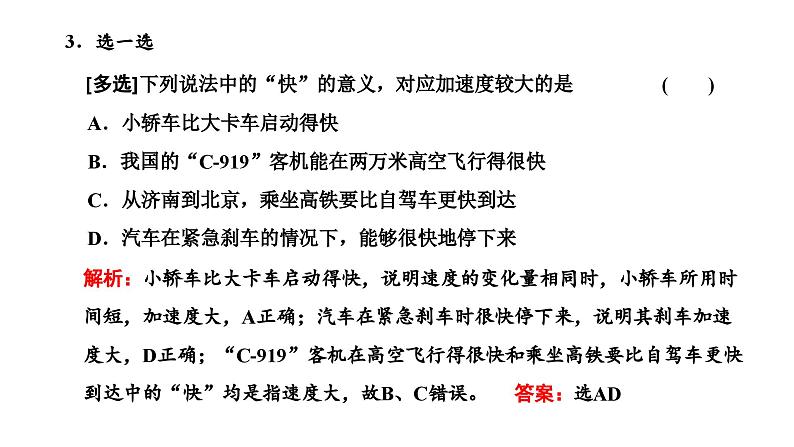 3．选一选

[多选]下列说法中的“快”的意义，对应加速度较大的是　　(　　)

A．小轿车比大卡车启动得快

B．我国的“C-919”客机能在两万米高空飞行得很快

C．从济南到北京，乘坐高铁要比自驾车更快到达

D．汽车在紧急刹车的情况下，能够很快地停下来

解析：小轿车比大卡车启动得快，说明速度的变化量相同时，小轿车所用时间短，加速度大，A正确；汽车在紧急刹车时很快停下来，说明其刹车加速度大，D正确；“C-919”客机在高空飞行得很快和乘坐高铁要比自驾车更快到达中的“快”均是指速度大，故B、C错误。　答案：选AD